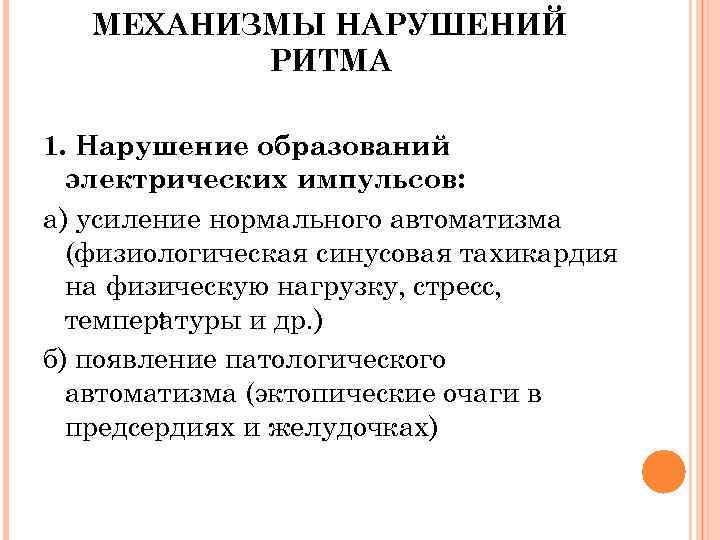 МЕХАНИЗМЫ НАРУШЕНИЙ РИТМА

1. Нарушение образований электрических импульсов:

а) усиление нормального автоматизма (физиологическая синусовая тахикардия на физическую нагрузку, стресс, температуры и др.)

б) появление патологического автоматизма (эктопические очаги в предсердиях и желудочках)